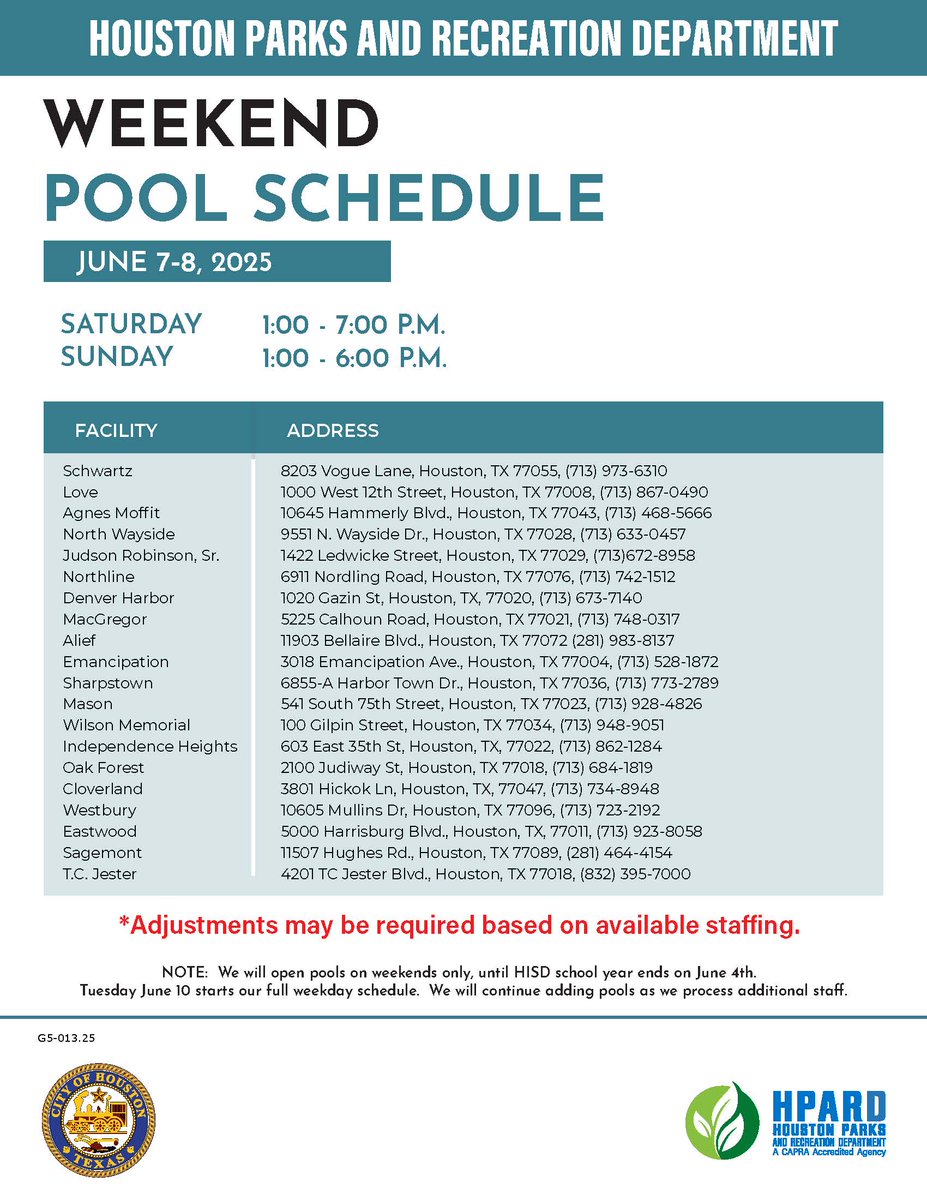 HOUSTON PARKS AND RECREATION DEPARTMENT

WEEKEND
POOL SCHEDULE

JUNE 7-8, 2025

SATURDAY 1:00 - 7:00 P.M.
SUNDAY 1:00 - 6:00 P.M.

| FACILITY | ADDRESS |
|---|---|
| Schwartz | 8203 Vogue Lane, Houston, TX 77055, (713) 973-6310 |
| Love | 1000 West 12th Street, Houston, TX 77008, (713) 867-0490 |
| Agnes Moffit | 10645 Hammerly Blvd., Houston, TX 77043, (713) 468-5666 |
| North Wayside | 9551 N. Wayside Dr., Houston, TX 77028, (713) 633-0457 |
| Judson Robinson, Sr. | 1422 Ledwicke Street, Houston, TX 77029, (713)672-8958 |
| Northline | 6911 Nordling Road, Houston, TX 77076, (713) 742-1512 |
| Denver Harbor | 1020 Gazin St, Houston, TX, 77020, (713) 673-7140 |
| MacGregor | 5225 Calhoun Road, Houston, TX 77021, (713) 748-0317 |
| Alief | 11903 Bellaire Blvd., Houston, TX 77072 (281) 983-8137 |
| Emancipation | 3018 Emancipation Ave., Houston, TX 77004, (713) 528-1872 |
| Sharpstown | 6855-A Harbor Town Dr., Houston, TX 77036, (713) 773-2789 |
| Mason | 541 South 75th Street, Houston, TX 77023, (713) 928-4826 |
| Wilson Memorial | 100 Gilpin Street, Houston, TX 77034, (713) 948-9051 |
| Independence Heights | 603 East 35th St, Houston, TX, 77022, (713) 862-1284 |
| Oak Forest | 2100 Judiway St, Houston, TX 77018, (713) 684-1819 |
| Cloverland | 3801 Hickok Ln, Houston, TX, 77047, (713) 734-8948 |
| Westbury | 10605 Mullins Dr, Houston, TX 77096, (713) 723-2192 |
| Eastwood | 5000 Harrisburg Blvd., Houston, TX, 77011, (713) 923-8058 |
| Sagemont | 11507 Hughes Rd., Houston, TX 77089, (281) 464-4154 |
| T.C. Jester | 4201 TC Jester Blvd., Houston, TX 77018, (832) 395-7000 |

*Adjustments may be required based on available staffing.

NOTE: We will open pools on weekends only, until HISD school year ends on June 4th. Tuesday June 10 starts our full weekday schedule. We will continue adding pools as we process additional staff.

G5-013.25

CITY OF HOUSTON TEXAS

HPARD
HOUSTON PARKS AND RECREATION DEPARTMENT
A CAPRA Accredited Agency